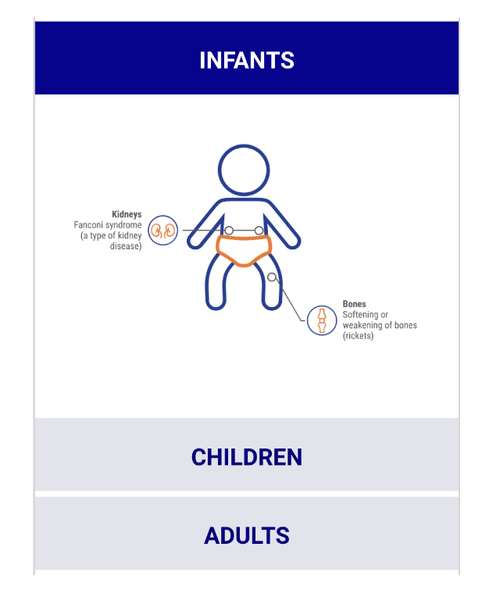 INFANTS

Kidneys
Fanconi syndrome (a type of kidney disease)

Bones
Softening or weakening of bones (rickets)

CHILDREN

ADULTS